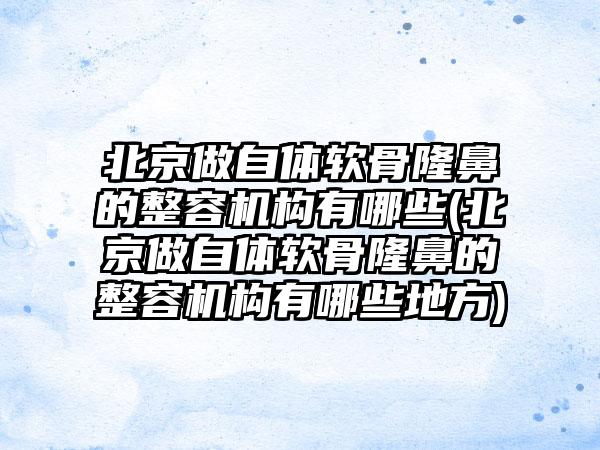 北京做自体软骨隆鼻的整容机构有哪些(北京做自体软骨隆鼻的整容机构有哪些地方)